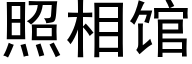 照相馆